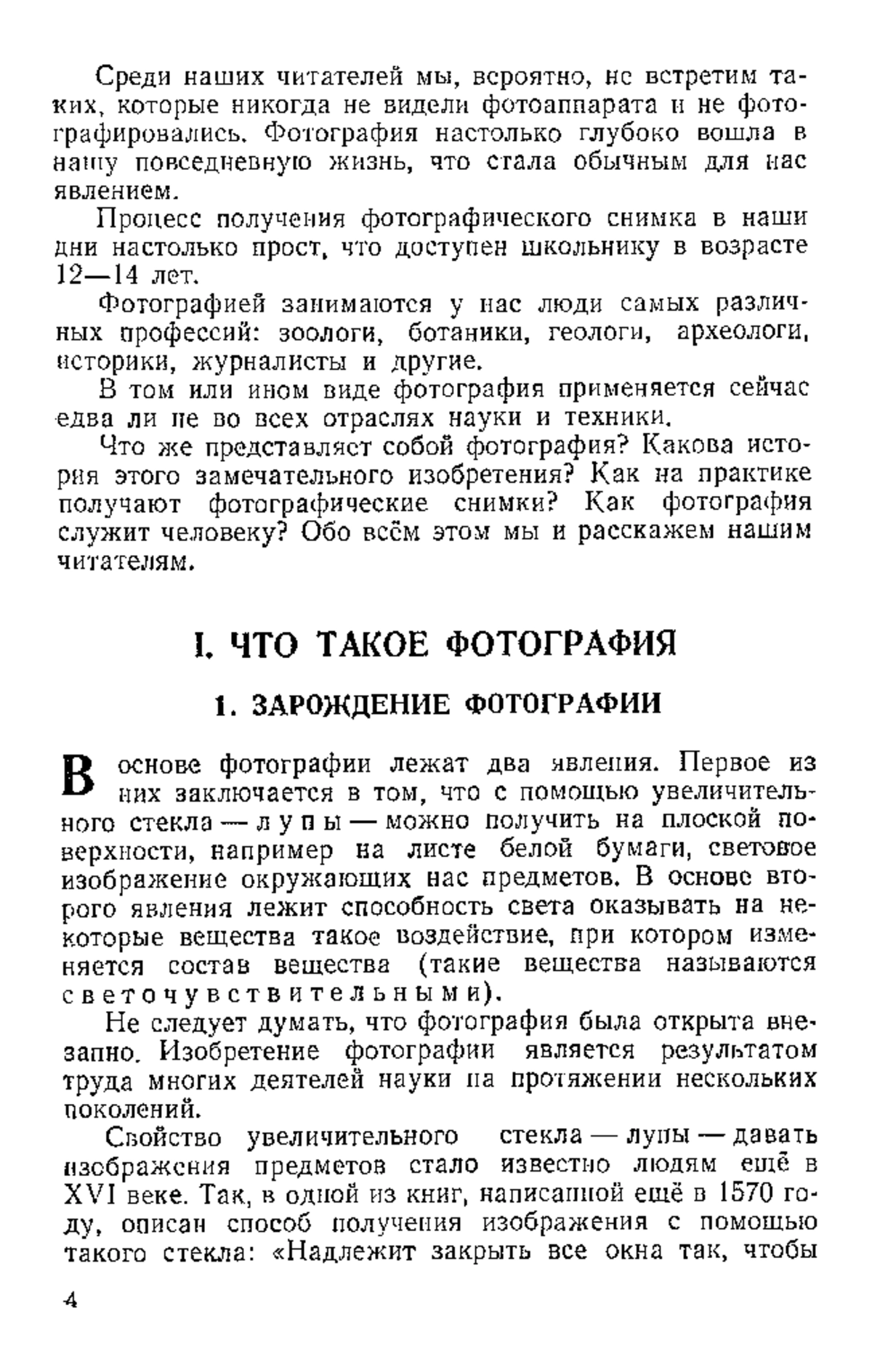 Среди наших читателей мы, вероятно, не встретим таких, которые никогда не видели фотоаппарата и не фотографировались. Фотография настолько глубоко вошла в нашу повседневную жизнь, что стала обычным для нас явлением.

Процесс получения фотографического снимка в наши дни настолько прост, что доступен школьнику в возрасте 12—14 лет.

Фотографией занимаются у нас люди самых различных профессий: зоологи, ботаники, геологи, археологи, историки, журналисты и другие.

В том или ином виде фотография применяется сейчас едва ли не во всех отраслях науки и техники.

Что же представляет собой фотография? Какова история этого замечательного изобретения? Как на практике получают фотографические снимки? Как фотография служит человеку? Обо всём этом мы и расскажем нашим читателям.

I. ЧТО ТАКОЕ ФОТОГРАФИЯ

1. ЗАРОЖДЕНИЕ ФОТОГРАФИИ

В основе фотографии лежат два явления. Первое из них заключается в том, что с помощью увеличительного стекла — лупы — можно получить на плоской поверхности, например на листе белой бумаги, световое изображение окружающих нас предметов. В основе второго явления лежит способность света оказывать на некоторые вещества такое воздействие, при котором изменяется состав вещества (такие вещества называются светочувствительными).

Не следует думать, что фотография была открыта внезапно. Изобретение фотографии является результатом труда многих деятелей науки на протяжении нескольких поколений.

Свойство увеличительного стекла — лупы — давать изображения предметов стало известно людям ещё в XVI веке. Так, в одной из книг, написанной ещё в 1570 году, описан способ получения изображения с помощью такого стекла: «Надлежит закрыть все окна так, чтобы

4